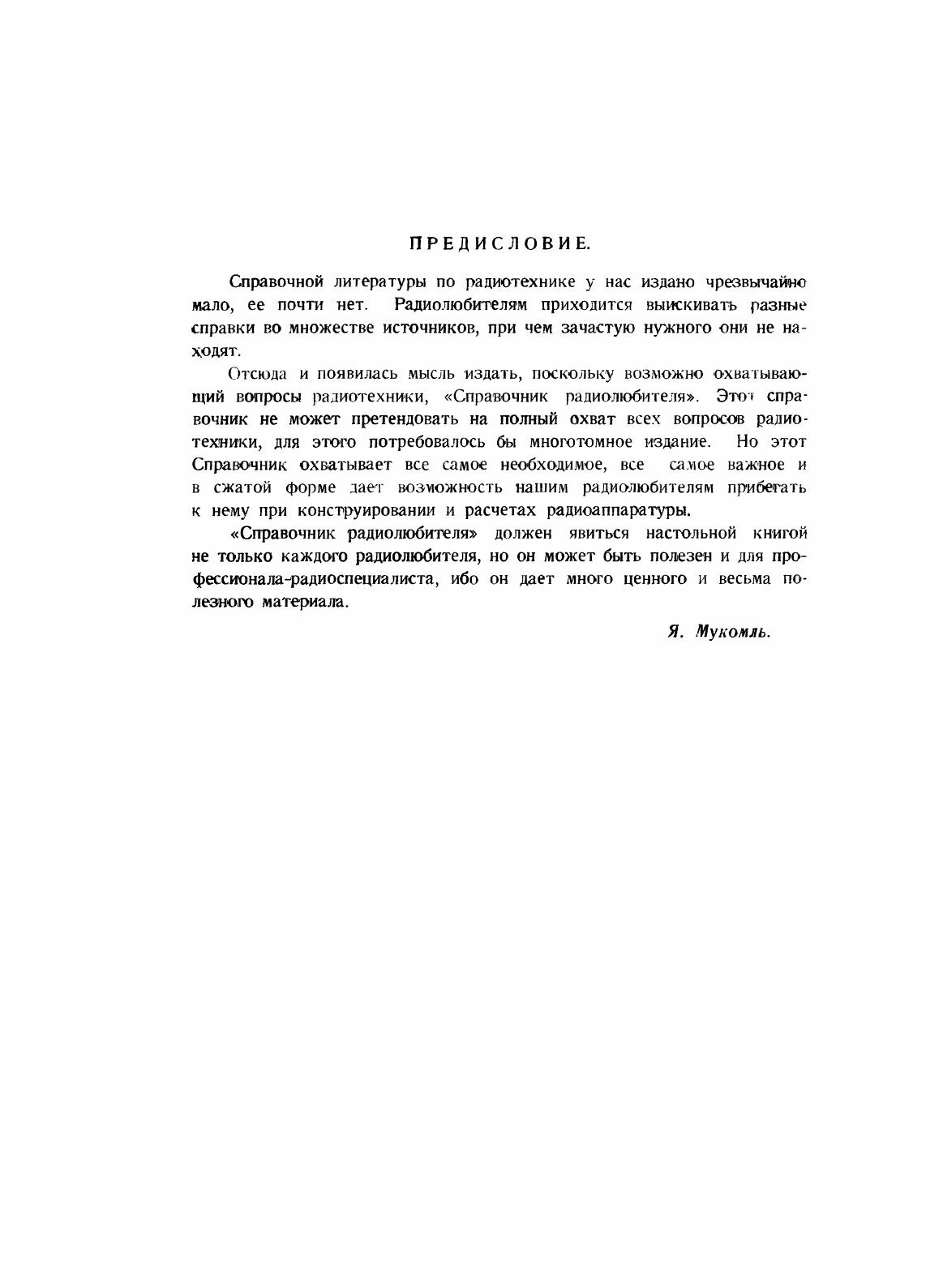 ПРЕДИСЛОВИЕ.

Справочной литературы по радиотехнике у нас издано чрезвычайно мало, ее почти нет. Радиолюбителям приходится выискивать разные справки во множестве источников, при чем зачастую нужного они не находят.

Отсюда и появилась мысль издать, поскольку возможно охватывающий вопросы радиотехники, «Справочник радиолюбителя». Этот справочник не может претендовать на полный охват всех вопросов радиотехники, для этого потребовалось бы многотомное издание. Но этот Справочник охватывает все самое необходимое, все самое важное и в сжатой форме дает возможность нашим радиолюбителям прибегать к нему при конструировании и расчетах радиоаппаратуры.

«Справочник радиолюбителя» должен явиться настольной книгой не только каждого радиолюбителя, но он может быть полезен и для профессионала-радиоспециалиста, ибо он дает много ценного и весьма полезного материала.

Я. Мукомль.